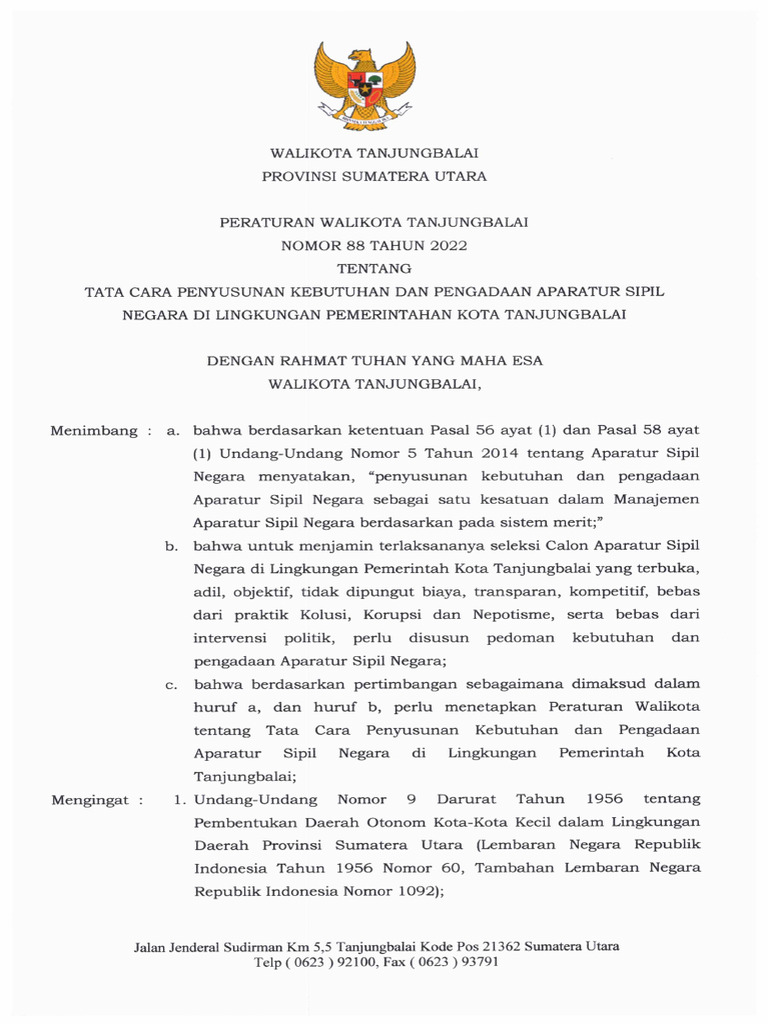 WALIKOTA TANJUNGBALAI
PROVINSI SUMATERA UTARA

PERATURAN WALIKOTA TANJUNGBALAI
NOMOR 88 TAHUN 2022
TENTANG
TATA CARA PENYUSUNAN KEBUTUHAN DAN PENGADAAN APARATUR SIPIL NEGARA DI LINGKUNGAN PEMERINTAHAN KOTA TANJUNGBALAI

DENGAN RAHMAT TUHAN YANG MAHA ESA
WALIKOTA TANJUNGBALAI,

Menimbang : a. bahwa berdasarkan ketentuan Pasal 56 ayat (1) dan Pasal 58 ayat (1) Undang-Undang Nomor 5 Tahun 2014 tentang Aparatur Sipil Negara menyatakan, "penyusunan kebutuhan dan pengadaan Aparatur Sipil Negara sebagai satu kesatuan dalam Manajemen Aparatur Sipil Negara berdasarkan pada sistem merit;"

b. bahwa untuk menjamin terlaksananya seleksi Calon Aparatur Sipil Negara di Lingkungan Pemerintah Kota Tanjungbalai yang terbuka, adil, objektif, tidak dipungut biaya, transparan, kompetitif, bebas dari praktik Kolusi, Korupsi dan Nepotisme, serta bebas dari intervensi politik, perlu disusun pedoman kebutuhan dan pengadaan Aparatur Sipil Negara;

c. bahwa berdasarkan pertimbangan sebagaimana dimaksud dalam huruf a, dan huruf b, perlu menetapkan Peraturan Walikota tentang Tata Cara Penyusunan Kebutuhan dan Pengadaan Aparatur Sipil Negara di Lingkungan Pemerintah Kota Tanjungbalai;

Mengingat : 1. Undang-Undang Nomor 9 Darurat Tahun 1956 tentang Pembentukan Daerah Otonom Kota-Kota Kecil dalam Lingkungan Daerah Provinsi Sumatera Utara (Lembaran Negara Republik Indonesia Tahun 1956 Nomor 60, Tambahan Lembaran Negara Republik Indonesia Nomor 1092);

Jalan Jenderal Sudirman Km 5,5 Tanjungbalai Kode Pos 21362 Sumatera Utara
Telp ( 0623 ) 92100, Fax ( 0623 ) 93791